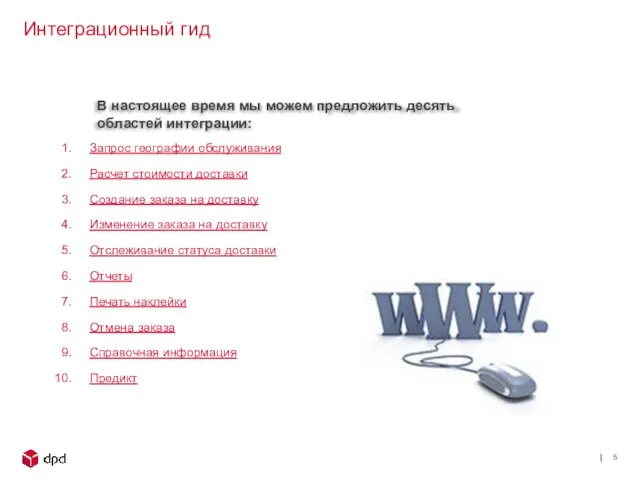 Интеграционный гид

В настоящее время мы можем предложить десять областей интеграции:

1. Запрос географии обслуживания
2. Расчет стоимости доставки
3. Создание заказа на доставку
4. Изменение заказа на доставку
5. Отслеживание статуса доставки
6. Отчеты
7. Печать наклейки
8. Отмена заказа
9. Справочная информация
10. Предикт

www.

dpd

| 5